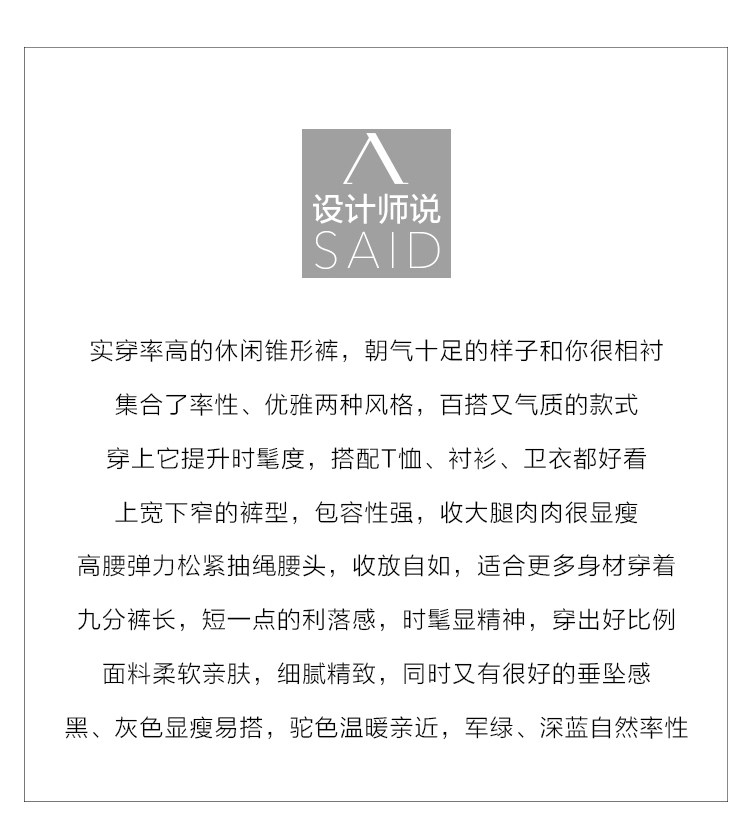 设计师说
SAID

实穿率高的休闲锥形裤，朝气十足的样子和你很相衬

集合了率性、优雅两种风格，百搭又气质的款式

穿上它提升时髦度，搭配T恤、衬衫、卫衣都好看

上宽下窄的裤型，包容性强，收大腿肉肉很显瘦

高腰弹力松紧抽绳腰头，收放自如，适合更多身材穿着

九分裤长，短一点的利落感，时髦显精神，穿出好比例

面料柔软亲肤，细腻精致，同时又有很好的垂坠感

黑、灰色显瘦易搭，驼色温暖亲近，军绿、深蓝自然率性